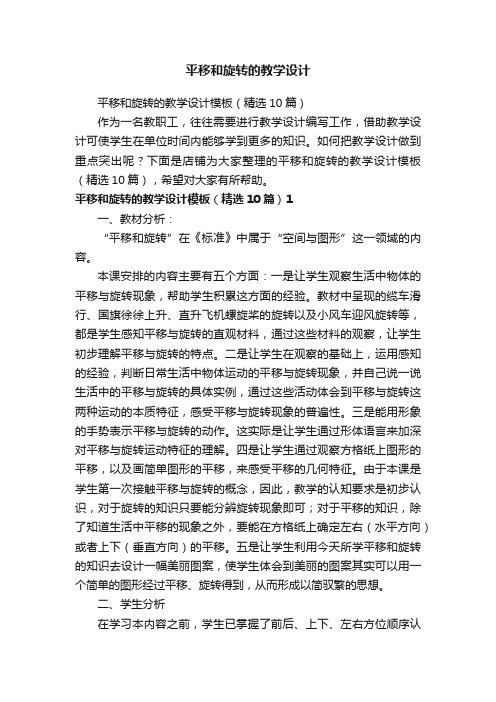 平移和旋转的教学设计

平移和旋转的教学设计模板（精选10篇）

作为一名教职工，往往需要进行教学设计编写工作，借助教学设计可使学生在单位时间内能够学到更多的知识。如何把教学设计做到重点突出呢？下面是店铺为大家整理的平移和旋转的教学设计模板（精选10篇），希望对大家有所帮助。

平移和旋转的教学设计模板（精选10篇）1

一、教材分析：

“平移和旋转”在《标准》中属于“空间与图形”这一领域的内容。

本课安排的内容主要有五个方面：一是让学生观察生活中物体的平移与旋转现象，帮助学生积累这方面的经验。教材中呈现的缆车滑行、国旗徐徐上升、直升飞机螺旋桨的旋转以及小风车迎风旋转等，都是学生感知平移与旋转的直观材料，通过这些材料的观察，让学生初步理解平移与旋转的特点。二是让学生在观察的基础上，运用感知的经验，判断日常生活中物体运动的平移与旋转现象，并自己说一说生活中的平移与旋转的具体实例，通过这些活动体会到平移与旋转这两种运动的本质特征，感受平移与旋转现象的普遍性。三是能用形象的手势表示平移与旋转的动作。这实际是让学生通过形体语言来加深对平移与旋转运动特征的理解。四是让学生通过观察方格纸上图形的平移，以及画简单图形的平移，来感受平移的几何特征。由于本课是学生第一次接触平移与旋转的概念，因此，教学的认知要求是初步认识，对于旋转的知识只要能分辨旋转现象即可；对于平移的知识，除了知道生活中平移的现象之外，要能在方格纸上确定左右（水平方向）或者上下（垂直方向）的平移。五是让学生利用今天所学平移和旋转的知识去设计一幅美丽图案，使学生体会到美丽的图案其实可以用一个简单的图形经过平移、旋转得到，从而形成以简驭繁的思想。

二、学生分析

在学习本内容之前，学生已掌握了前后、上下、左右方位顺序认